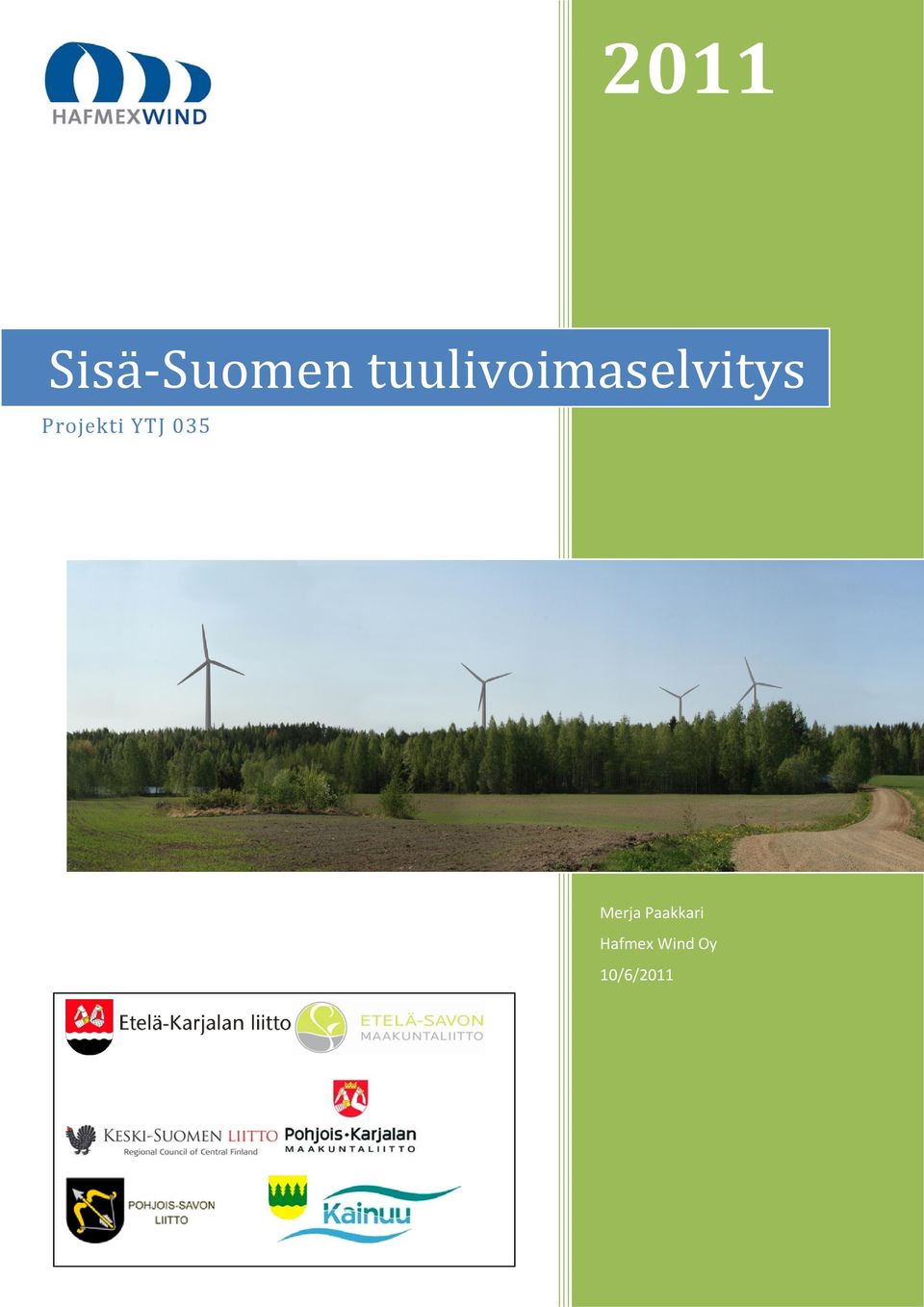 HAFMEXWIND

2011

Sisä-Suomen tuulivoimaselvitys

Projekti YTJ 035

Merja Paakkari

Hafmex Wind Oy

10/6/2011

Etelä-Karjalan liitto

ETELÄ-SAVON MAAKUNTALIITTO

KESKI-SUOMEN LIITTO Regional Council of Central Finland

Pohjois-Karjalan MAAKUNTALIITTO

POHJOIS-SAVON LIITTO

Kainuu